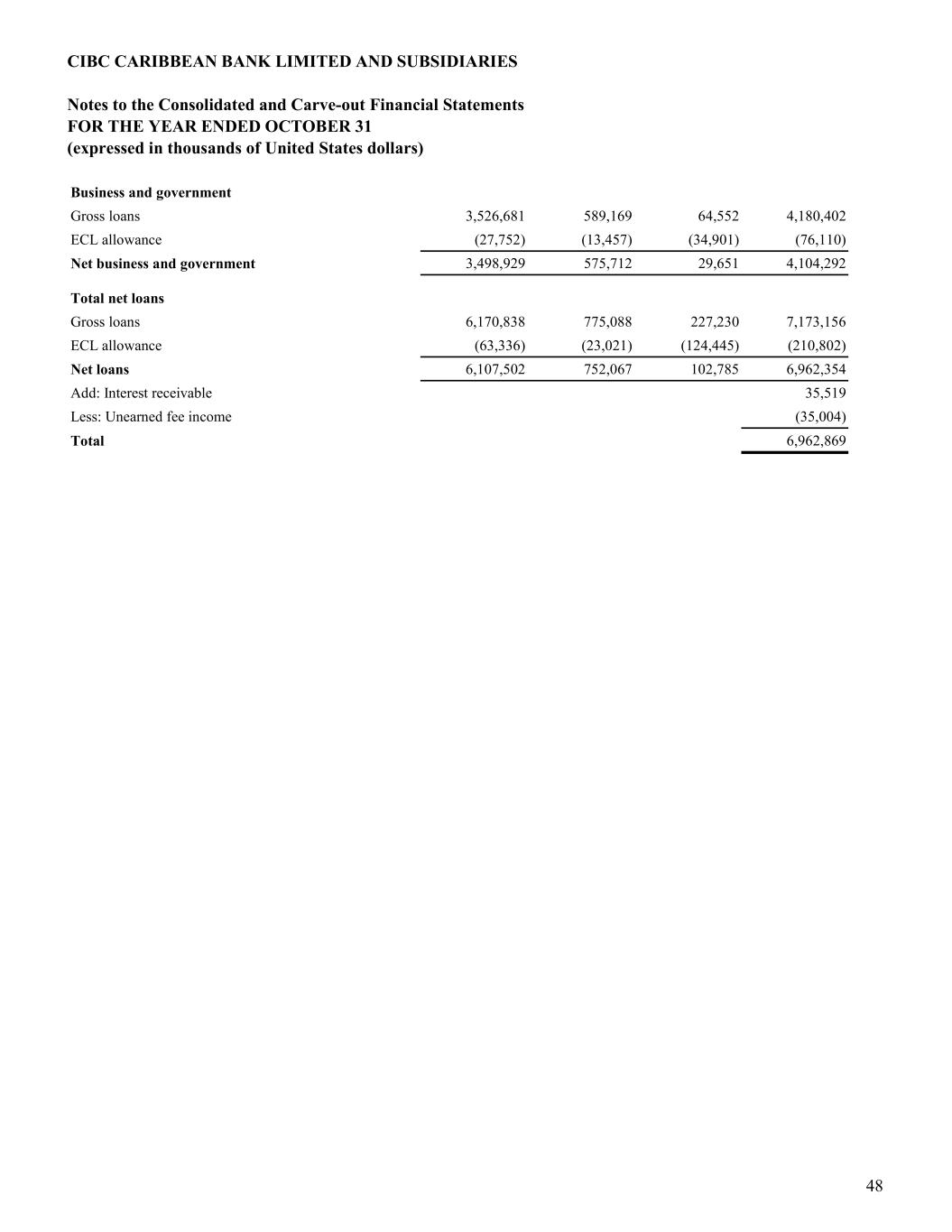 CIBC CARIBBEAN BANK LIMITED AND SUBSIDIARIES

Notes to the Consolidated and Carve-out Financial Statements
FOR THE YEAR ENDED OCTOBER 31
(expressed in thousands of United States dollars)

| | | | | |
|---|---|---|---|---|
| **Business and government** | | | | |
| Gross loans | 3,526,681 | 589,169 | 64,552 | 4,180,402 |
| ECL allowance | (27,752) | (13,457) | (34,901) | (76,110) |
| **Net business and government** | 3,498,929 | 575,712 | 29,651 | 4,104,292 |
| **Total net loans** | | | | |
| Gross loans | 6,170,838 | 775,088 | 227,230 | 7,173,156 |
| ECL allowance | (63,336) | (23,021) | (124,445) | (210,802) |
| **Net loans** | 6,107,502 | 752,067 | 102,785 | 6,962,354 |
| Add: Interest receivable | | | | 35,519 |
| Less: Unearned fee income | | | | (35,004) |
| **Total** | | | | 6,962,869 |

48